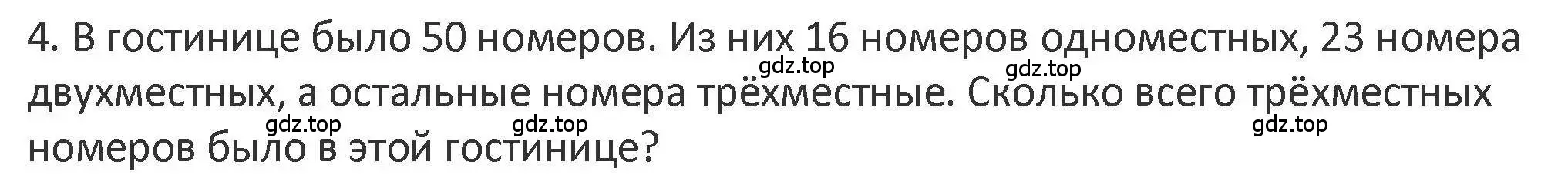 4. В гостинице было 50 номеров. Из них 16 номеров одноместных, 23 номера двухместных, а остальные номера трёхместные. Сколько всего трёхместных номеров было в этой гостинице?

gdz.top gdz.top gdz.top gdz.top gdz.top